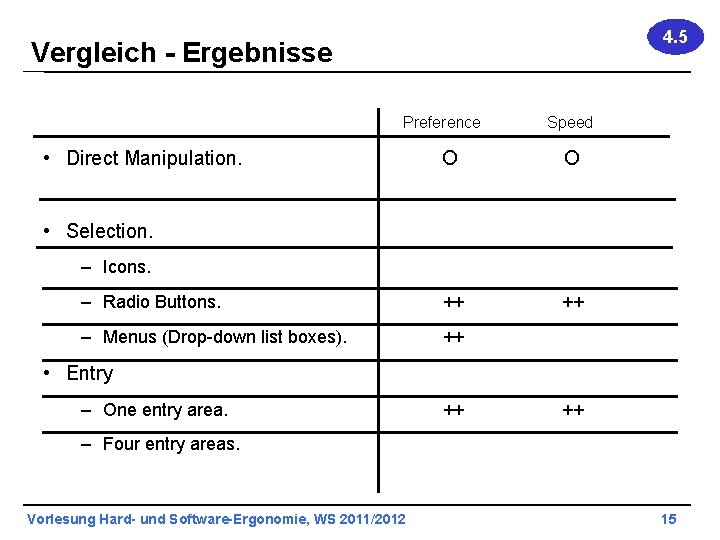 Vergleich - Ergebnisse

4.5

| | Preference | Speed |
|---|---|---|
| • Direct Manipulation. | O | O |
| • Selection. | | |
| – Icons. | | |
| – Radio Buttons. | ++ | ++ |
| – Menus (Drop-down list boxes). | ++ | |
| • Entry | | |
| – One entry area. | ++ | ++ |
| – Four entry areas. | | |

Vorlesung Hard- und Software-Ergonomie, WS 2011/2012

15